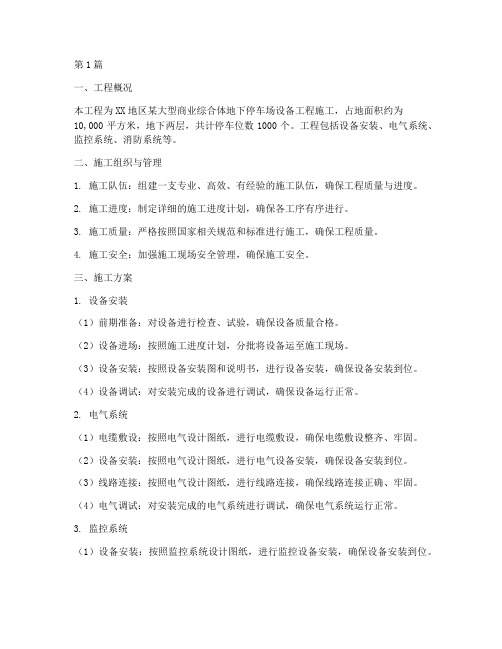 第1篇

一、工程概况

本工程为XX地区某大型商业综合体地下停车场设备工程施工，占地面积约为10,000平方米，地下两层，共计停车位数1000个。工程包括设备安装、电气系统、监控系统、消防系统等。

二、施工组织与管理

1. 施工队伍：组建一支专业、高效、有经验的施工队伍，确保工程质量与进度。

2. 施工进度：制定详细的施工进度计划，确保各工序有序进行。

3. 施工质量：严格按照国家相关规范和标准进行施工，确保工程质量。

4. 施工安全：加强施工现场安全管理，确保施工安全。

三、施工方案

1. 设备安装

（1）前期准备：对设备进行检查、试验，确保设备质量合格。

（2）设备进场：按照施工进度计划，分批将设备运至施工现场。

（3）设备安装：按照设备安装图和说明书，进行设备安装，确保设备安装到位。

（4）设备调试：对安装完成的设备进行调试，确保设备运行正常。

2. 电气系统

（1）电缆敷设：按照电气设计图纸，进行电缆敷设，确保电缆敷设整齐、牢固。

（2）设备安装：按照电气设计图纸，进行电气设备安装，确保设备安装到位。

（3）线路连接：按照电气设计图纸，进行线路连接，确保线路连接正确、牢固。

（4）电气调试：对安装完成的电气系统进行调试，确保电气系统运行正常。

3. 监控系统

（1）设备安装：按照监控系统设计图纸，进行监控设备安装，确保设备安装到位。